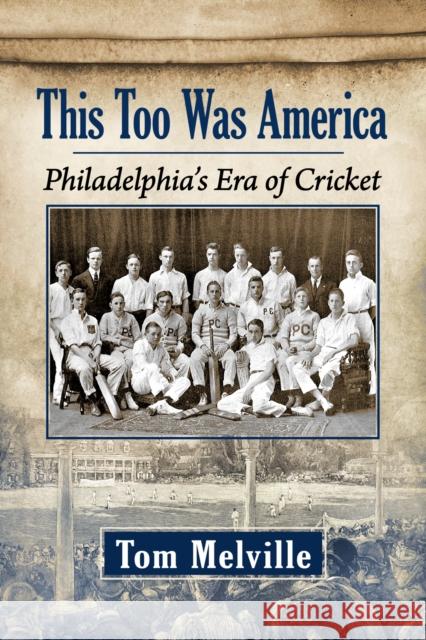 This Too Was America

Philadelphia's Era of Cricket

PC PC PC PC PC PC

Tom Melville